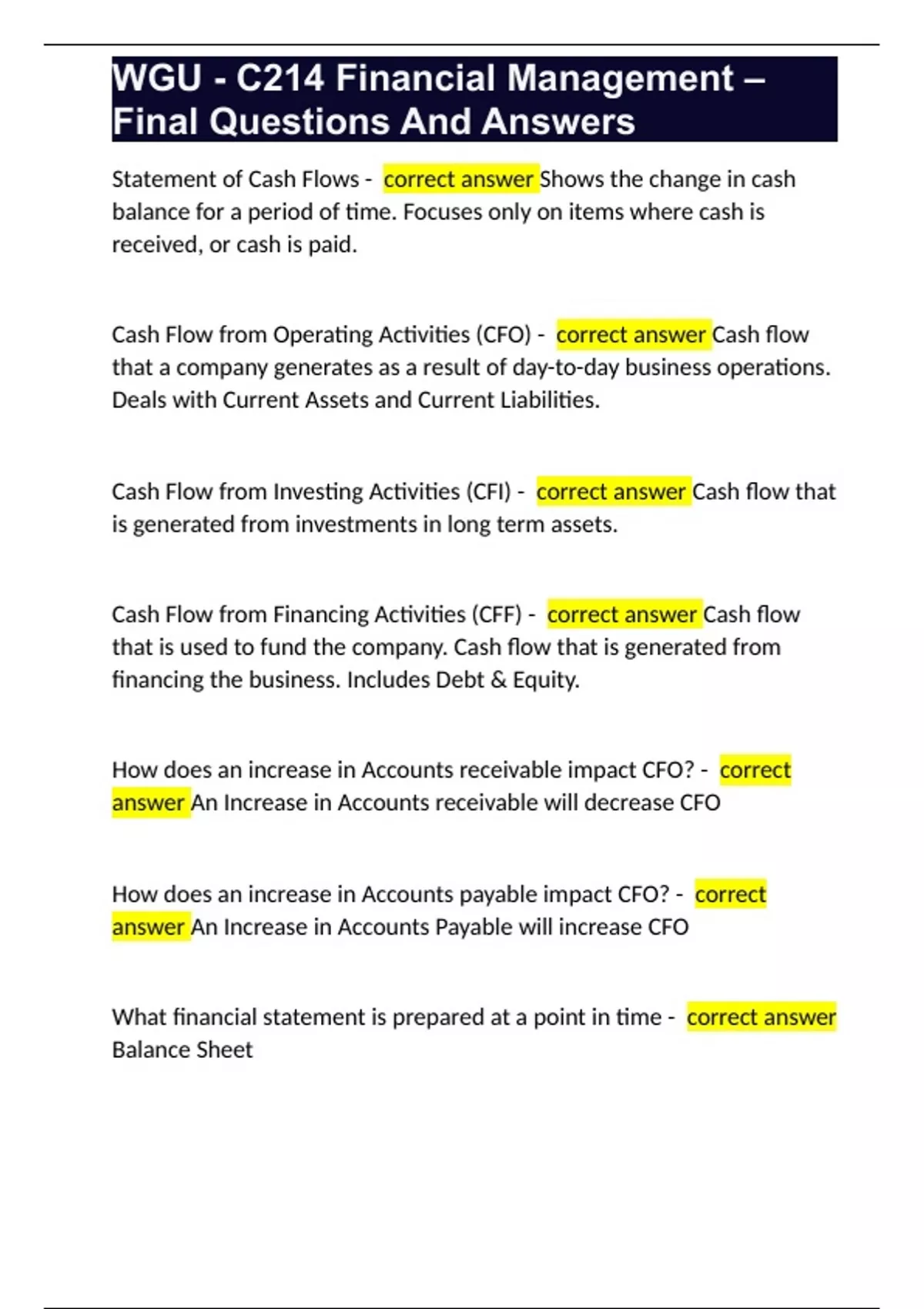 WGU - C214 Financial Management – Final Questions And Answers

Statement of Cash Flows - correct answer Shows the change in cash balance for a period of time. Focuses only on items where cash is received, or cash is paid.

Cash Flow from Operating Activities (CFO) - correct answer Cash flow that a company generates as a result of day-to-day business operations. Deals with Current Assets and Current Liabilities.

Cash Flow from Investing Activities (CFI) - correct answer Cash flow that is generated from investments in long term assets.

Cash Flow from Financing Activities (CFF) - correct answer Cash flow that is used to fund the company. Cash flow that is generated from financing the business. Includes Debt & Equity.

How does an increase in Accounts receivable impact CFO? - correct answer An Increase in Accounts receivable will decrease CFO

How does an increase in Accounts payable impact CFO? - correct answer An Increase in Accounts Payable will increase CFO

What financial statement is prepared at a point in time - correct answer Balance Sheet